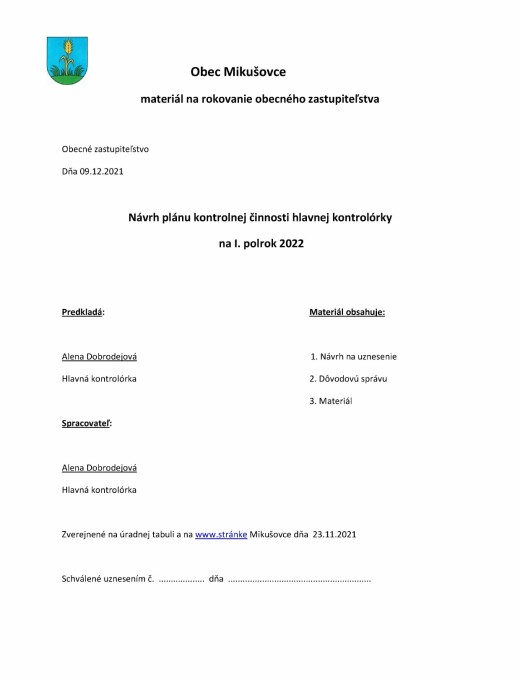 Obec Mikušovce

materiál na rokovanie obecného zastupiteľstva

Obecné zastupiteľstvo

Dňa 09.12.2021

Návrh plánu kontrolnej činnosti hlavnej kontrolórky

na I. polrok 2022

Predkladá:

Alena Dobrodejová

Hlavná kontrolórka

Spracovateľ:

Alena Dobrodejová

Hlavná kontrolórka

Materiál obsahuje:

1. Návrh na uznesenie

2. Dôvodovú správu

3. Materiál

Zverejnené na úradnej tabuli a na www.stránke Mikušovce dňa 23.11.2021

Schválené uznesením č. .................. dňa ..........................................................